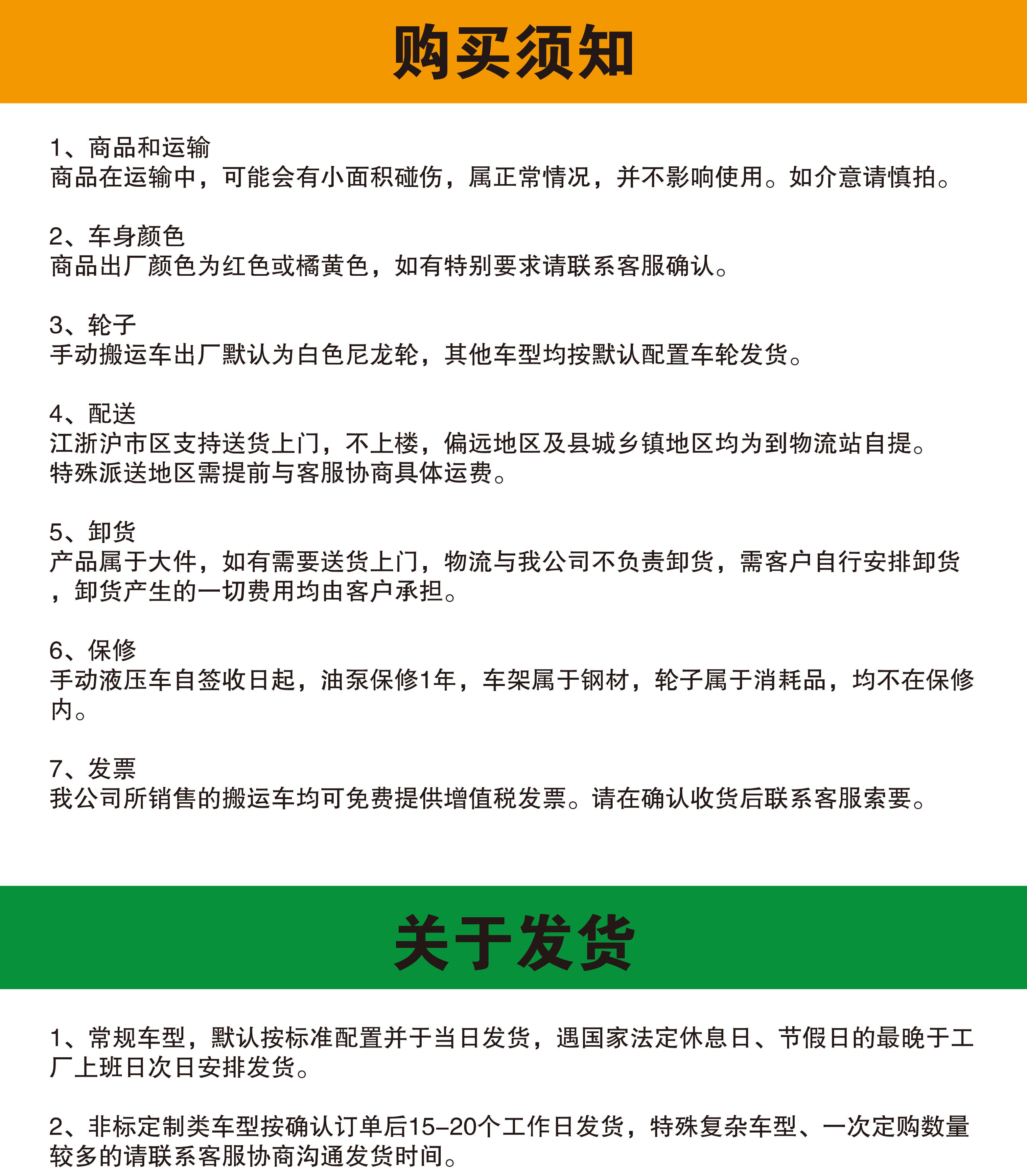 购买须知

1、商品和运输
商品在运输中，可能会有小面积碰伤，属正常情况，并不影响使用。如介意请慎拍。

2、车身颜色
商品出厂颜色为红色或橘黄色，如有特别要求请联系客服确认。

3、轮子
手动搬运车出厂默认为白色尼龙轮，其他车型均按默认配置车轮发货。

4、配送
江浙沪市区支持送货上门，不上楼，偏远地区及县城乡镇地区均为到物流站自提。
特殊派送地区需提前与客服协商具体运费。

5、卸货
产品属于大件，如有需要送货上门，物流与我公司不负责卸货，需客户自行安排卸货，卸货产生的一切费用均由客户承担。

6、保修
手动液压车自签收日起，油泵保修1年，车架属于钢材，轮子属于消耗品，均不在保修内。

7、发票
我公司所销售的搬运车均可免费提供增值税发票。请在确认收货后联系客服索要。

关于发货

1、常规车型，默认按标准配置并于当日发货，遇国家法定休息日、节假日的最晚于工厂上班日次日安排发货。

2、非标定制类车型按确认订单后15-20个工作日发货，特殊复杂车型、一次定购数量较多的请联系客服协商沟通发货时间。